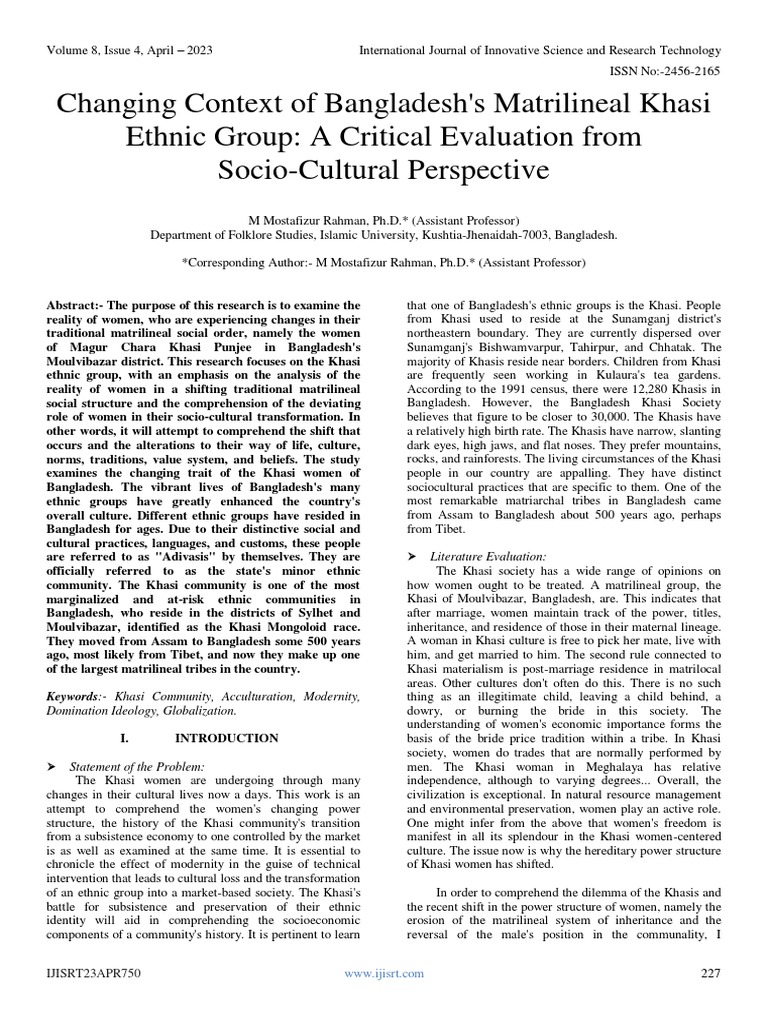 Volume 8, Issue 4, April – 2023

International Journal of Innovative Science and Research Technology

ISSN No:-2456-2165

Changing Context of Bangladesh's Matrilineal Khasi Ethnic Group: A Critical Evaluation from Socio-Cultural Perspective

M Mostafizur Rahman, Ph.D.* (Assistant Professor)
Department of Folklore Studies, Islamic University, Kushtia-Jhenaidah-7003, Bangladesh.

*Corresponding Author:- M Mostafizur Rahman, Ph.D.* (Assistant Professor)

Abstract:- The purpose of this research is to examine the reality of women, who are experiencing changes in their traditional matrilineal social order, namely the women of Magur Chara Khasi Punjee in Bangladesh's Moulvibazar district. This research focuses on the Khasi ethnic group, with an emphasis on the analysis of the reality of women in a shifting traditional matrilineal social structure and the comprehension of the deviating role of women in their socio-cultural transformation. In other words, it will attempt to comprehend the shift that occurs and the alterations to their way of life, culture, norms, traditions, value system, and beliefs. The study examines the changing trait of the Khasi women of Bangladesh. The vibrant lives of Bangladesh's many ethnic groups have greatly enhanced the country's overall culture. Different ethnic groups have resided in Bangladesh for ages. Due to their distinctive social and cultural practices, languages, and customs, these people are referred to as "Adivasis" by themselves. They are officially referred to as the state's minor ethnic community. The Khasi community is one of the most marginalized and at-risk ethnic communities in Bangladesh, who reside in the districts of Sylhet and Moulvibazar, identified as the Khasi Mongoloid race. They moved from Assam to Bangladesh some 500 years ago, most likely from Tibet, and now they make up one of the largest matrilineal tribes in the country.

Keywords:- Khasi Community, Acculturation, Modernity, Domination Ideology, Globalization.

I. INTRODUCTION

➤ Statement of the Problem:
The Khasi women are undergoing through many changes in their cultural lives now a days. This work is an attempt to comprehend the women's changing power structure, the history of the Khasi community's transition from a subsistence economy to one controlled by the market is as well as examined at the same time. It is essential to chronicle the effect of modernity in the guise of technical intervention that leads to cultural loss and the transformation of an ethnic group into a market-based society. The Khasi's battle for subsistence and preservation of their ethnic identity will aid in comprehending the socioeconomic components of a community's history. It is pertinent to learn that one of Bangladesh's ethnic groups is the Khasi. People from Khasi used to reside at the Sunamganj district's northeastern boundary. They are currently dispersed over Sunamganj's Bishwamvarpur, Tahirpur, and Chhatak. The majority of Khasis reside near borders. Children from Khasi are frequently seen working in Kulaura's tea gardens. According to the 1991 census, there were 12,280 Khasis in Bangladesh. However, the Bangladesh Khasi Society believes that figure to be closer to 30,000. The Khasis have a relatively high birth rate. The Khasis have narrow, slanting dark eyes, high jaws, and flat noses. They prefer mountains, rocks, and rainforests. The living circumstances of the Khasi people in our country are appalling. They have distinct sociocultural practices that are specific to them. One of the most remarkable matriarchal tribes in Bangladesh came from Assam to Bangladesh about 500 years ago, perhaps from Tibet.

➤ Literature Evaluation:
The Khasi society has a wide range of opinions on how women ought to be treated. A matrilineal group, the Khasi of Moulvibazar, Bangladesh, are. This indicates that after marriage, women maintain track of the power, titles, inheritance, and residence of those in their maternal lineage. A woman in Khasi culture is free to pick her mate, live with him, and get married to him. The second rule connected to Khasi materialism is post-marriage residence in matrilocal areas. Other cultures don't often do this. There is no such thing as an illegitimate child, leaving a child behind, a dowry, or burning the bride in this society. The understanding of women's economic importance forms the basis of the bride price tradition within a tribe. In Khasi society, women do trades that are normally performed by men. The Khasi woman in Meghalaya has relative independence, although to varying degrees... Overall, the civilization is exceptional. In natural resource management and environmental preservation, women play an active role. One might infer from the above that women's freedom is manifest in all its splendour in the Khasi women-centered culture. The issue now is why the hereditary power structure of Khasi women has shifted.

In order to comprehend the dilemma of the Khasis and the recent shift in the power structure of women, namely the erosion of the matrilineal system of inheritance and the reversal of the male's position in the communality, I

IJISRT23APR750

www.ijisrt.com

227